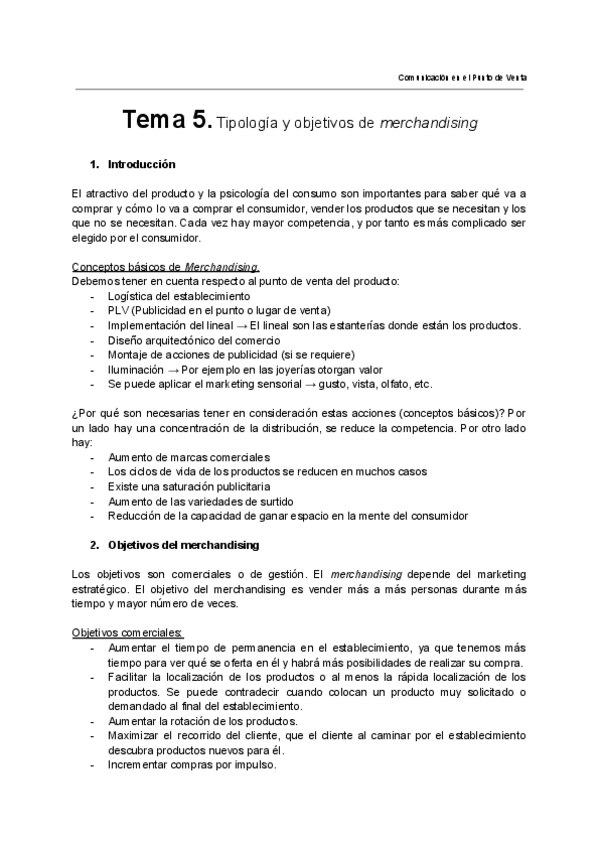 Comunicación en el Punto de Venta

Tema 5. Tipología y objetivos de merchandising

1. Introducción

El atractivo del producto y la psicología del consumo son importantes para saber qué va a comprar y cómo lo va a comprar el consumidor, vender los productos que se necesitan y los que no se necesitan. Cada vez hay mayor competencia, y por tanto es más complicado ser elegido por el consumidor.

Conceptos básicos de Merchandising.
Debemos tener en cuenta respecto al punto de venta del producto:
- Logística del establecimiento
- PLV (Publicidad en el punto o lugar de venta)
- Implementación del lineal → El lineal son las estanterías donde están los productos.
- Diseño arquitectónico del comercio
- Montaje de acciones de publicidad (si se requiere)
- Iluminación → Por ejemplo en las joyerías otorgan valor
- Se puede aplicar el marketing sensorial → gusto, vista, olfato, etc.

¿Por qué son necesarias tener en consideración estas acciones (conceptos básicos)? Por un lado hay una concentración de la distribución, se reduce la competencia. Por otro lado hay:
- Aumento de marcas comerciales
- Los ciclos de vida de los productos se reducen en muchos casos
- Existe una saturación publicitaria
- Aumento de las variedades de surtido
- Reducción de la capacidad de ganar espacio en la mente del consumidor

2. Objetivos del merchandising

Los objetivos son comerciales o de gestión. El merchandising depende del marketing estratégico. El objetivo del merchandising es vender más a más personas durante más tiempo y mayor número de veces.

Objetivos comerciales:
- Aumentar el tiempo de permanencia en el establecimiento, ya que tenemos más tiempo para ver qué se oferta en él y habrá más posibilidades de realizar su compra.
- Facilitar la localización de los productos o al menos la rápida localización de los productos. Se puede contradecir cuando colocan un producto muy solicitado o demandado al final del establecimiento.
- Aumentar la rotación de los productos.
- Maximizar el recorrido del cliente, que el cliente al caminar por el establecimiento descubra productos nuevos para él.
- Incrementar compras por impulso.